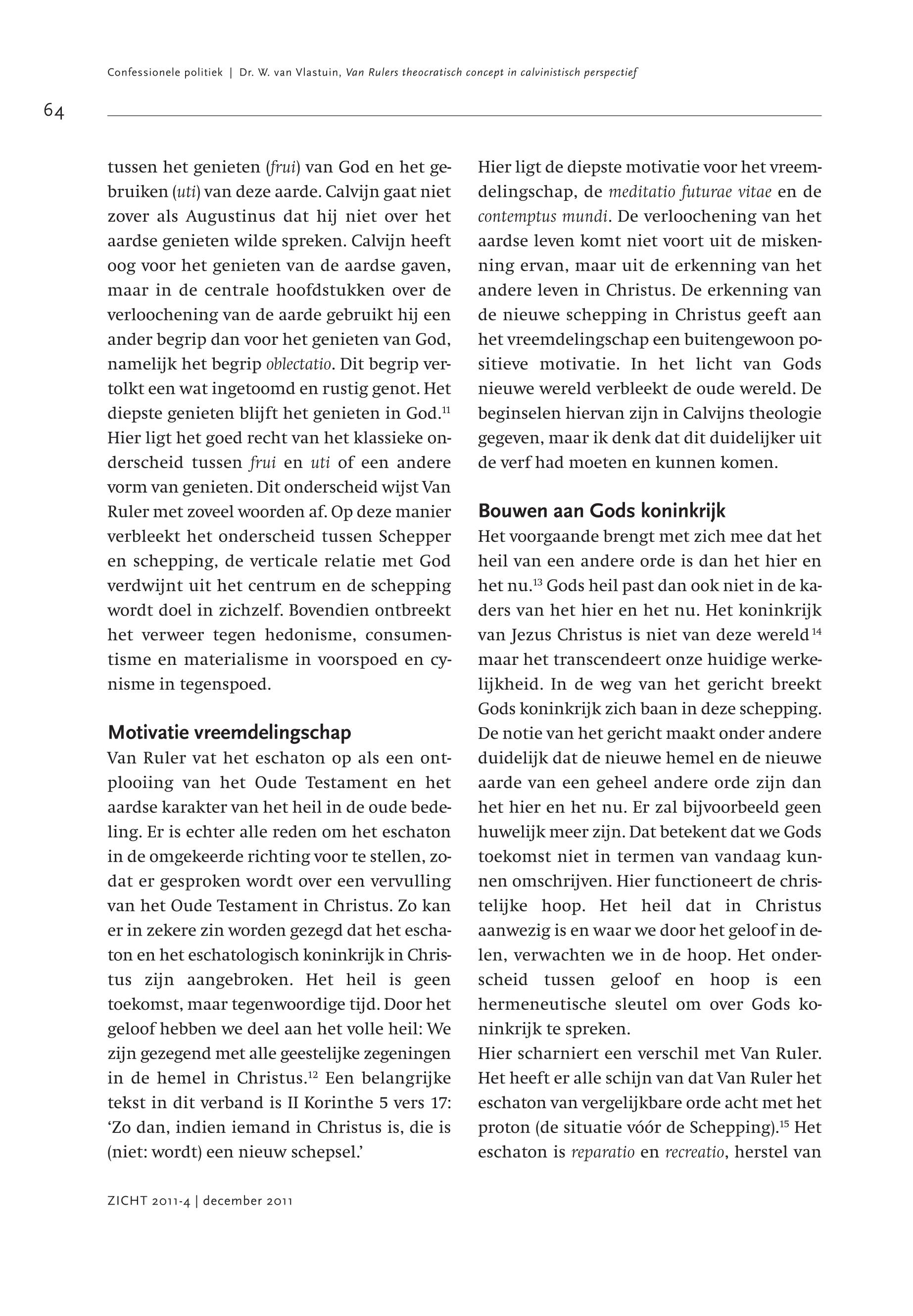 Confessionele politiek | Dr. W. van Vlastuin, Van Rulers theocratisch concept in calvinistisch perspectief

64

tussen het genieten (frui) van God en het gebruiken (uti) van deze aarde. Calvijn gaat niet zover als Augustinus dat hij niet over het aardse genieten wilde spreken. Calvijn heeft oog voor het genieten van de aardse gaven, maar in de centrale hoofdstukken over de verloochening van de aarde gebruikt hij een ander begrip dan voor het genieten van God, namelijk het begrip oblectatio. Dit begrip vertolkt een wat ingetoomd en rustig genot. Het diepste genieten blijft het genieten in God.$^{11}$ Hier ligt het goed recht van het klassieke onderscheid tussen frui en uti of een andere vorm van genieten. Dit onderscheid wijst Van Ruler met zoveel woorden af. Op deze manier verbleekt het onderscheid tussen Schepper en schepping, de verticale relatie met God verdwijnt uit het centrum en de schepping wordt doel in zichzelf. Bovendien ontbreekt het verweer tegen hedonisme, consumentisme en materialisme in voorspoed en cynisme in tegenspoed.

Motivatie vreemdelingschap
Van Ruler vat het eschaton op als een ontplooiing van het Oude Testament en het aardse karakter van het heil in de oude bedeling. Er is echter alle reden om het eschaton in de omgekeerde richting voor te stellen, zodat er gesproken wordt over een vervulling van het Oude Testament in Christus. Zo kan er in zekere zin worden gezegd dat het eschaton en het eschatologisch koninkrijk in Christus zijn aangebroken. Het heil is geen toekomst, maar tegenwoordige tijd. Door het geloof hebben we deel aan het volle heil: We zijn gezegend met alle geestelijke zegeningen in de hemel in Christus.$^{12}$ Een belangrijke tekst in dit verband is II Korinthe 5 vers 17: ‘Zo dan, indien iemand in Christus is, die is (niet: wordt) een nieuw schepsel.’

Hier ligt de diepste motivatie voor het vreemdelingschap, de meditatio futurae vitae en de contemptus mundi. De verloochening van het aardse leven komt niet voort uit de miskenning ervan, maar uit de erkenning van het andere leven in Christus. De erkenning van de nieuwe schepping in Christus geeft aan het vreemdelingschap een buitengewoon positieve motivatie. In het licht van Gods nieuwe wereld verbleekt de oude wereld. De beginselen hiervan zijn in Calvijns theologie gegeven, maar ik denk dat dit duidelijker uit de verf had moeten en kunnen komen.

Bouwen aan Gods koninkrijk
Het voorgaande brengt met zich mee dat het heil van een andere orde is dan het hier en het nu.$^{13}$ Gods heil past dan ook niet in de kaders van het hier en het nu. Het koninkrijk van Jezus Christus is niet van deze wereld$^{14}$ maar het transcendeert onze huidige werkelijkheid. In de weg van het gericht breekt Gods koninkrijk zich baan in deze schepping. De notie van het gericht maakt onder andere duidelijk dat de nieuwe hemel en de nieuwe aarde van een geheel andere orde zijn dan het hier en het nu. Er zal bijvoorbeeld geen huwelijk meer zijn. Dat betekent dat we Gods toekomst niet in termen van vandaag kunnen omschrijven. Hier functioneert de christelijke hoop. Het heil dat in Christus aanwezig is en waar we door het geloof in delen, verwachten we in de hoop. Het onderscheid tussen geloof en hoop is een hermeneutische sleutel om over Gods koninkrijk te spreken.
Hier scharniert een verschil met Van Ruler. Het heeft er alle schijn van dat Van Ruler het eschaton van vergelijkbare orde acht met het proton (de situatie vóór de Schepping).$^{15}$ Het eschaton is reparatio en recreatio, herstel van

ZICHT 2011-4 | december 2011